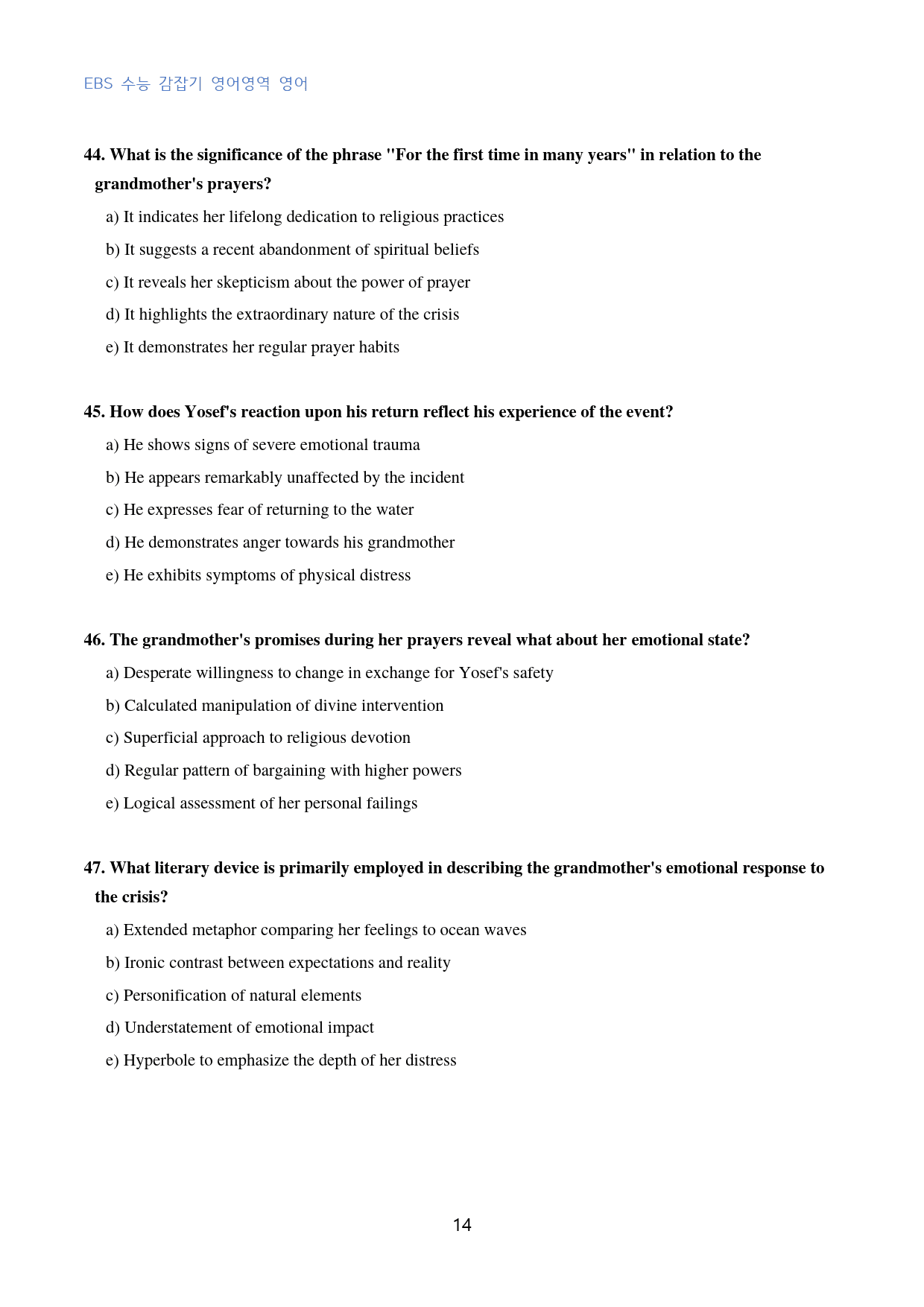 EBS 수능 감잡기 영어영역 영어

44. What is the significance of the phrase "For the first time in many years" in relation to the grandmother's prayers?

a) It indicates her lifelong dedication to religious practices

b) It suggests a recent abandonment of spiritual beliefs

c) It reveals her skepticism about the power of prayer

d) It highlights the extraordinary nature of the crisis

e) It demonstrates her regular prayer habits

45. How does Yosef's reaction upon his return reflect his experience of the event?

a) He shows signs of severe emotional trauma

b) He appears remarkably unaffected by the incident

c) He expresses fear of returning to the water

d) He demonstrates anger towards his grandmother

e) He exhibits symptoms of physical distress

46. The grandmother's promises during her prayers reveal what about her emotional state?

a) Desperate willingness to change in exchange for Yosef's safety

b) Calculated manipulation of divine intervention

c) Superficial approach to religious devotion

d) Regular pattern of bargaining with higher powers

e) Logical assessment of her personal failings

47. What literary device is primarily employed in describing the grandmother's emotional response to the crisis?

a) Extended metaphor comparing her feelings to ocean waves

b) Ironic contrast between expectations and reality

c) Personification of natural elements

d) Understatement of emotional impact

e) Hyperbole to emphasize the depth of her distress

14